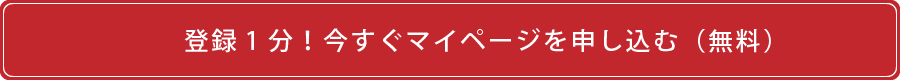 登録１分！今すぐマイページを申し込む（無料）